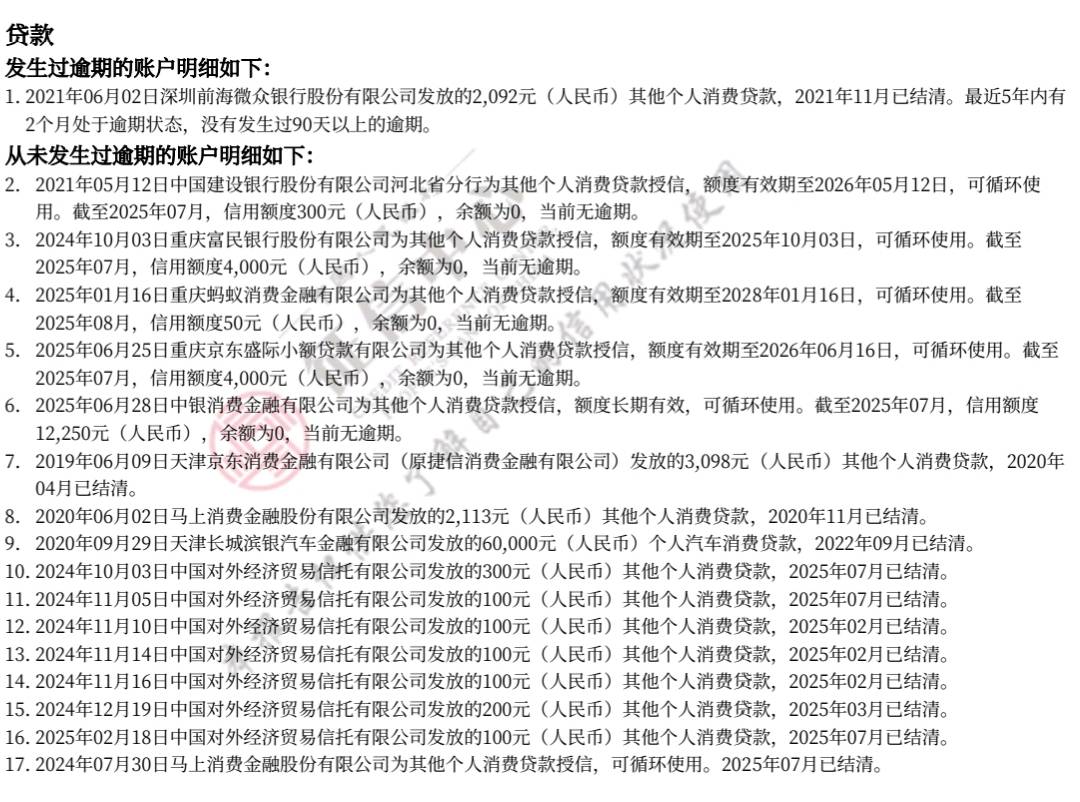 贷款
发生过逾期的账户明细如下:
1. 2021年06月02日深圳前海微众银行股份有限公司发放的2,092元（人民币）其他个人消费贷款，2021年11月已结清。最近5年内有2个月处于逾期状态，没有发生过90天以上的逾期。
从未发生过逾期的账户明细如下:
2. 2021年05月12日中国建设银行股份有限公司河北省分行为其他个人消费贷款授信，额度有效期至2026年05月12日，可循环使用。截至2025年07月，信用额度300元（人民币），余额为0，当前无逾期。
3. 2024年10月03日重庆富民银行股份有限公司为其他个人消费贷款授信，额度有效期至2025年10月03日，可循环使用。截至2025年07月，信用额度4,000元（人民币），余额为0，当前无逾期。
4. 2025年01月16日重庆蚂蚁消费金融有限公司为其他个人消费贷款授信，额度有效期至2028年01月16日，可循环使用。截至2025年08月，信用额度50元（人民币），余额为0，当前无逾期。
5. 2025年06月25日重庆京东盛际小额贷款有限公司为其他个人消费贷款授信，额度有效期至2026年06月16日，可循环使用。截至2025年07月，信用额度4,000元（人民币），余额为0，当前无逾期。
6. 2025年06月28日中银消费金融有限公司为其他个人消费贷款授信，额度长期有效，可循环使用。截至2025年07月，信用额度12,250元（人民币），余额为0，当前无逾期。
7. 2019年06月09日天津京东消费金融有限公司（原捷信消费金融有限公司）发放的3,098元（人民币）其他个人消费贷款，2020年04月已结清。
8. 2020年06月02日马上消费金融股份有限公司发放的2,113元（人民币）其他个人消费贷款，2020年11月已结清。
9. 2020年09月29日天津长城滨银汽车金融有限公司发放的60,000元（人民币）个人汽车消费贷款，2022年09月已结清。
10. 2024年10月03日中国对外经济贸易信托有限公司发放的300元（人民币）其他个人消费贷款，2025年07月已结清。
11. 2024年11月05日中国对外经济贸易信托有限公司发放的100元（人民币）其他个人消费贷款，2025年07月已结清。
12. 2024年11月10日中国对外经济贸易信托有限公司发放的100元（人民币）其他个人消费贷款，2025年02月已结清。
13. 2024年11月14日中国对外经济贸易信托有限公司发放的100元（人民币）其他个人消费贷款，2025年02月已结清。
14. 2024年11月16日中国对外经济贸易信托有限公司发放的100元（人民币）其他个人消费贷款，2025年02月已结清。
15. 2024年12月19日中国对外经济贸易信托有限公司发放的200元（人民币）其他个人消费贷款，2025年03月已结清。
16. 2025年02月18日中国对外经济贸易信托有限公司发放的100元（人民币）其他个人消费贷款，2025年07月已结清。
17. 2024年07月30日马上消费金融股份有限公司为其他个人消费贷款授信，可循环使用。2025年07月已结清。